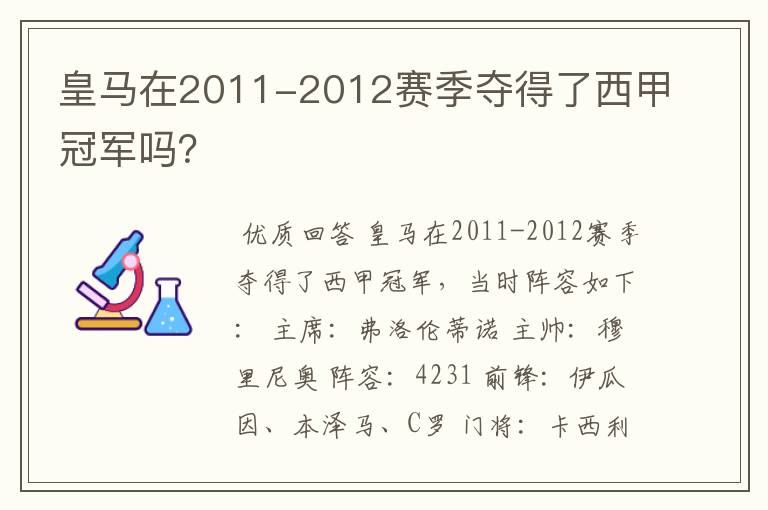 皇马在2011-2012赛季夺得了西甲冠军吗?

优质回答 皇马在2011-2012赛季夺得了西甲冠军，当时阵容如下： 主席：弗洛伦蒂诺 主帅：穆里尼奥 阵容：4231 前锋：伊瓜因、本泽马、C罗 门将：卡西利